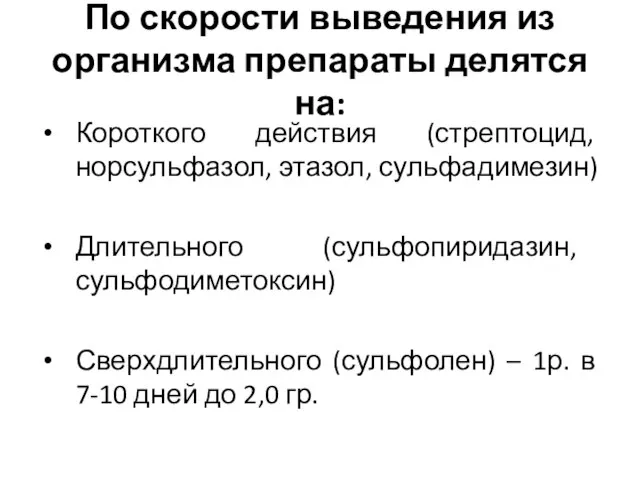 По скорости выведения из организма препараты делятся на:

• Короткого действия (стрептоцид, норсульфазол, этазол, сульфадимезин)

• Длительного (сульфопиридазин, сульфодиметоксин)

• Сверхдлительного (сульфолен) – 1р. в 7-10 дней до 2,0 гр.